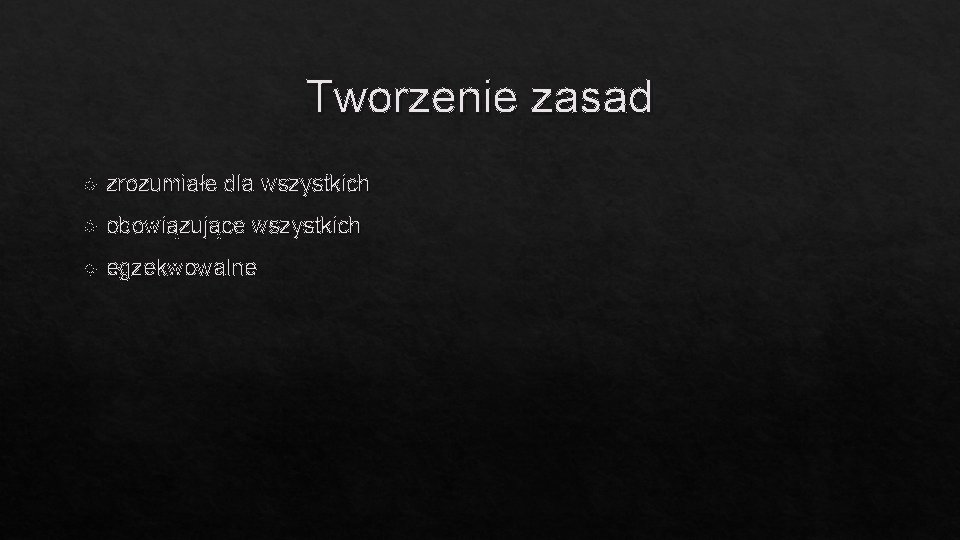 Tworzenie zasad

zrozumiałe dla wszystkich

obowiązujące wszystkich

egzekwowalne